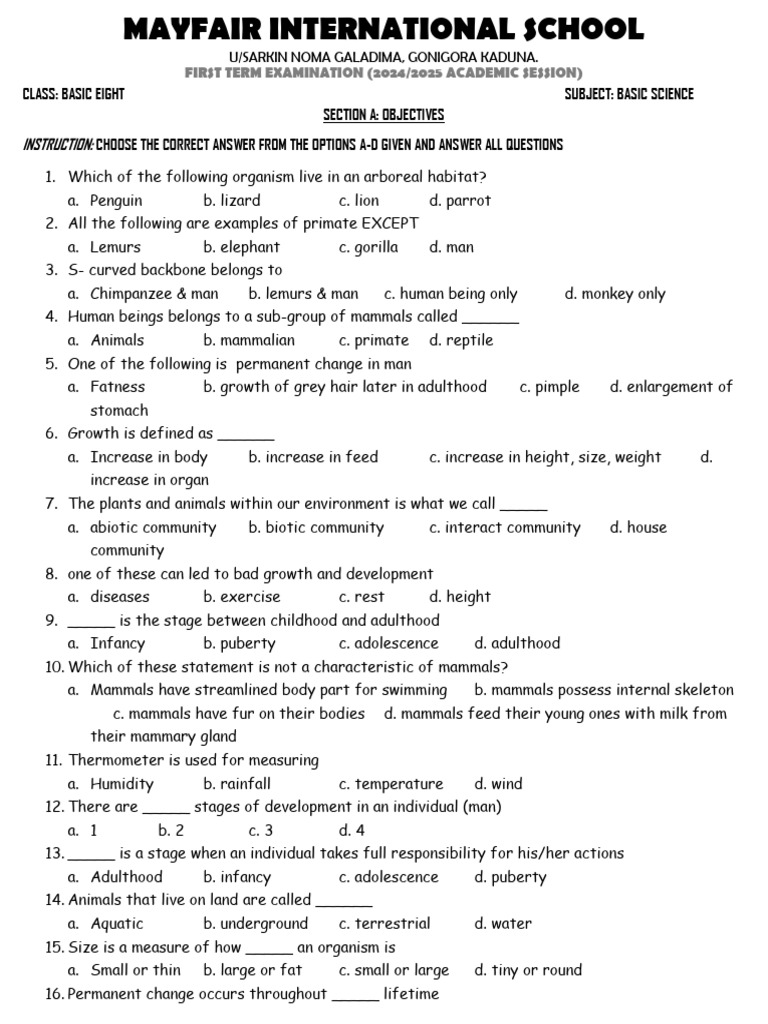 MAYFAIR INTERNATIONAL SCHOOL

U/SARKIN NOMA GALADIMA, GONIGORA KADUNA.

FIRST TERM EXAMINATION (2024/2025 ACADEMIC SESSION)

CLASS: BASIC EIGHT

SUBJECT: BASIC SCIENCE

SECTION A: OBJECTIVES

INSTRUCTION: CHOOSE THE CORRECT ANSWER FROM THE OPTIONS A-D GIVEN AND ANSWER ALL QUESTIONS

1. Which of the following organism live in an arboreal habitat?
a. Penguin b. lizard c. lion d. parrot
2. All the following are examples of primate EXCEPT
a. Lemurs b. elephant c. gorilla d. man
3. S- curved backbone belongs to
a. Chimpanzee & man b. lemurs & man c. human being only d. monkey only
4. Human beings belongs to a sub-group of mammals called _______
a. Animals b. mammalian c. primate d. reptile
5. One of the following is permanent change in man
a. Fatness b. growth of grey hair later in adulthood c. pimple d. enlargement of stomach
6. Growth is defined as _______
a. Increase in body b. increase in feed c. increase in height, size, weight d. increase in organ
7. The plants and animals within our environment is what we call ______
a. abiotic community b. biotic community c. interact community d. house community
8. one of these can led to bad growth and development
a. diseases b. exercise c. rest d. height
9. ______ is the stage between childhood and adulthood
a. Infancy b. puberty c. adolescence d. adulthood
10. Which of these statement is not a characteristic of mammals?
a. Mammals have streamlined body part for swimming b. mammals possess internal skeleton c. mammals have fur on their bodies d. mammals feed their young ones with milk from their mammary gland
11. Thermometer is used for measuring
a. Humidity b. rainfall c. temperature d. wind
12. There are ______ stages of development in an individual (man)
a. 1 b. 2 c. 3 d. 4
13. ______ is a stage when an individual takes full responsibility for his/her actions
a. Adulthood b. infancy c. adolescence d. puberty
14. Animals that live on land are called _______
a. Aquatic b. underground c. terrestrial d. water
15. Size is a measure of how ______ an organism is
a. Small or thin b. large or fat c. small or large d. tiny or round
16. Permanent change occurs throughout ______ lifetime